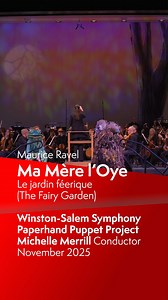 Maurice Ravel
Ma Mère l'Oye
Le jardin féerique
(The Fairy Garden)

Winston-Salem Symphony
Paperhand Puppet Project
Michelle Merrill Conductor
November 2025